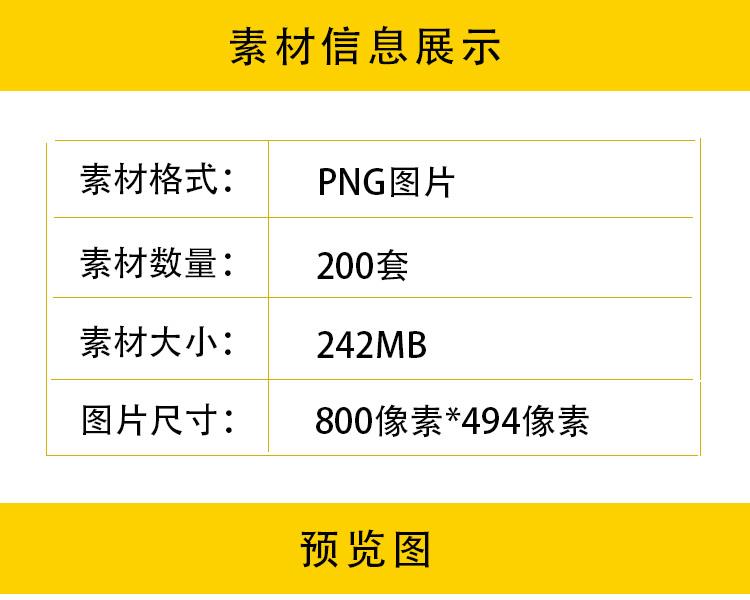 素材信息展示

| 素材格式： | PNG图片 |
|---|---|
| 素材数量： | 200套 |
| 素材大小： | 242MB |
| 图片尺寸： | 800像素*494像素 |

预览图